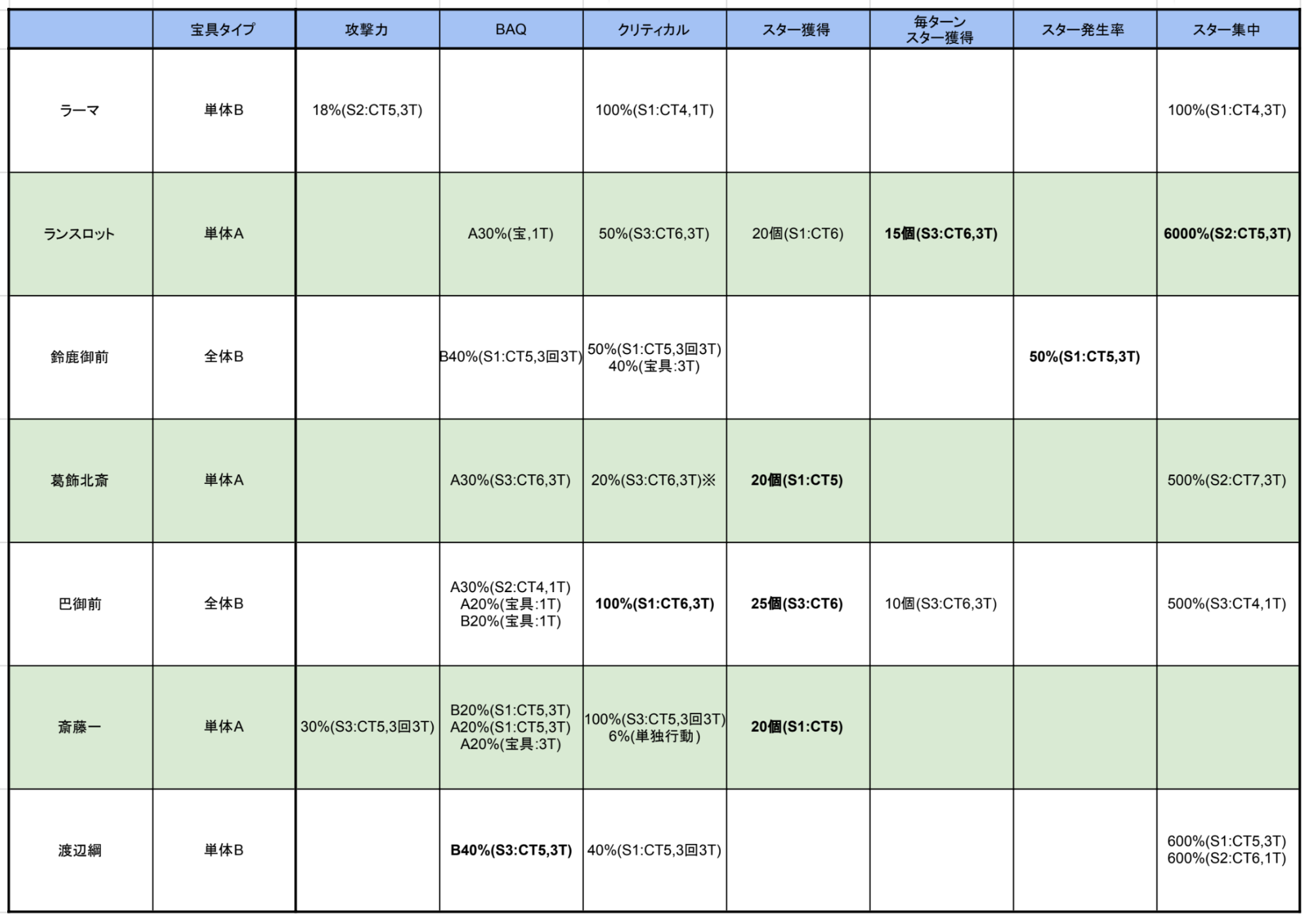 |  | 宝具タイプ | 攻撃力 | BAQ | クリティカル | スター獲得 | 毎ターン スター獲得 | スター発生率 | スター集中 |
|---|---|---|---|---|---|---|---|---|
| ラーマ | 単体B | 18%(S2:CT5,3T) |  | 100%(S1:CT4,1T) |  |  |  | 100%(S1:CT4,3T) |
| ランスロット | 単体A |  | A30%(宝,1T) | 50%(S3:CT6,3T) | 20個(S1:CT6) | 15個(S3:CT6,3T) |  | 6000%(S2:CT5,3T) |
| 鈴鹿御前 | 全体B |  | B40%(S1:CT5,3回3T) | 50%(S1:CT5,3回3T) 40%(宝具:3T) |  |  | 50%(S1:CT5,3T) |  |
| 葛飾北斎 | 単体A |  | A30%(S3:CT6,3T) | 20%(S3:CT6,3T)※ | 20個(S1:CT5) |  |  | 500%(S2:CT7,3T) |
| 巴御前 | 全体B |  | A30%(S2:CT4,1T) A20%(宝具:1T) B20%(宝具:1T) | 100%(S1:CT6,3T) | 25個(S3:CT6) | 10個(S3:CT6,3T) |  | 500%(S3:CT4,1T) |
| 斎藤一 | 単体A | 30%(S3:CT5,3回3T) | B20%(S1:CT5,3T) A20%(S1:CT5,3T) A20%(宝具:3T) | 100%(S3:CT5,3回3T) 6%(単独行動) | 20個(S1:CT5) |  |  |  |
| 渡辺綱 | 単体B |  | B40%(S3:CT5,3T) | 40%(S1:CT5,3回3T) |  |  |  | 600%(S1:CT5,3T) 600%(S2:CT6,1T) |